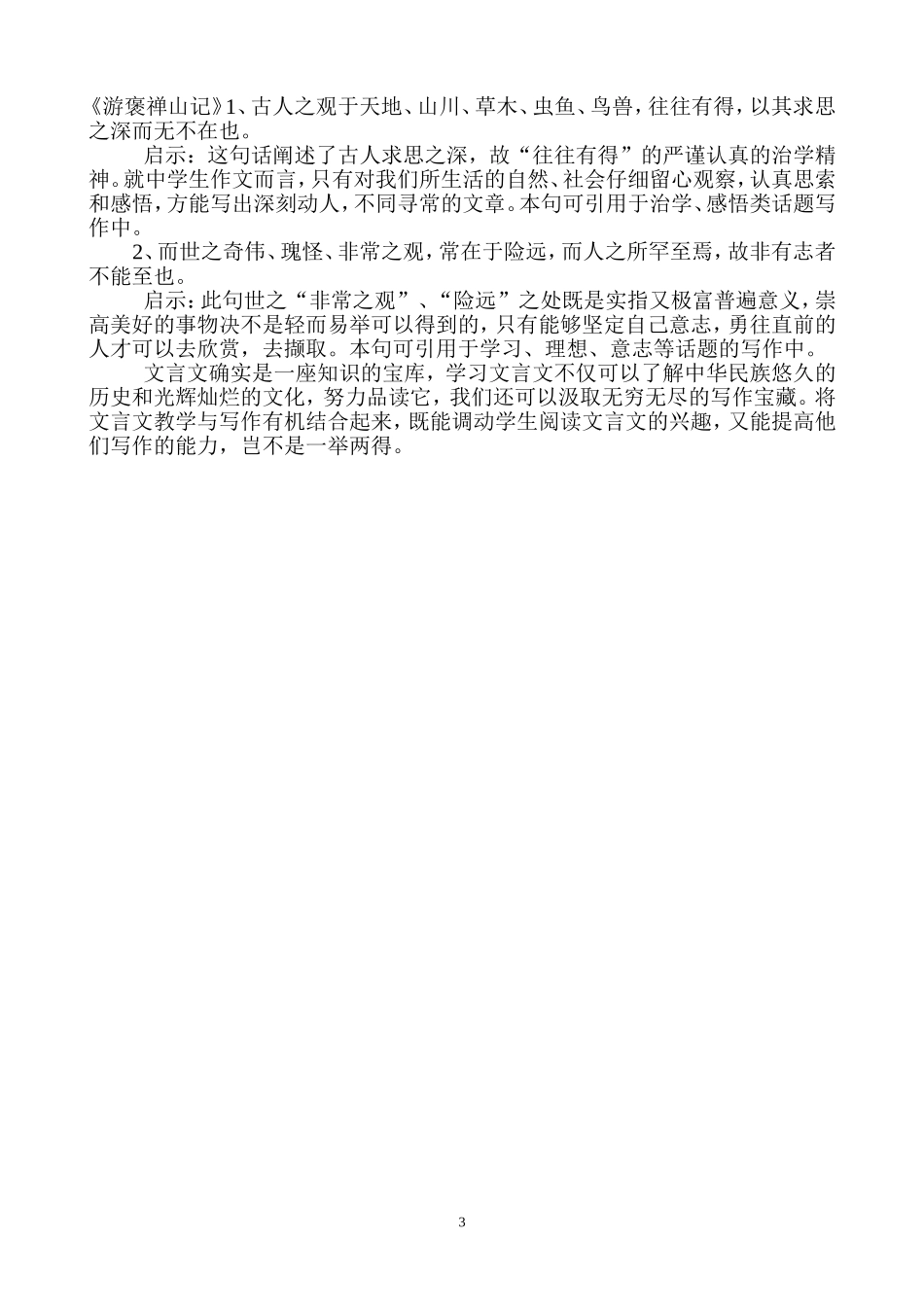 《游褒禅山记》1、古人之观于天地、山川、草木、虫鱼、鸟兽，往往有得，以其求思之深而无不在也。

启示：这句话阐述了古人求思之深，故“往往有得”的严谨认真的治学精神。就中学生作文而言，只有对我们所生活的自然、社会仔细留心观察，认真思索和感悟，方能写出深刻动人，不同寻常的文章。本句可引用于治学、感悟类话题写作中。

2、而世之奇伟、瑰怪、非常之观，常在于险远，而人之所罕至焉，故非有志者不能至也。

启示：此句世之“非常之观”、“险远”之处既是实指又极富普遍意义，崇高美好的事物决不是轻而易举可以得到的，只有能够坚定自己意志，勇往直前的人才可以去欣赏，去撷取。本句可引用于学习、理想、意志等话题的写作中。

文言文确实是一座知识的宝库，学习文言文不仅可以了解中华民族悠久的历史和光辉灿烂的文化，努力品读它，我们还可以汲取无穷无尽的写作宝藏。将文言文教学与写作有机结合起来，既能调动学生阅读文言文的兴趣，又能提高他们写作的能力，岂不是一举两得。

3